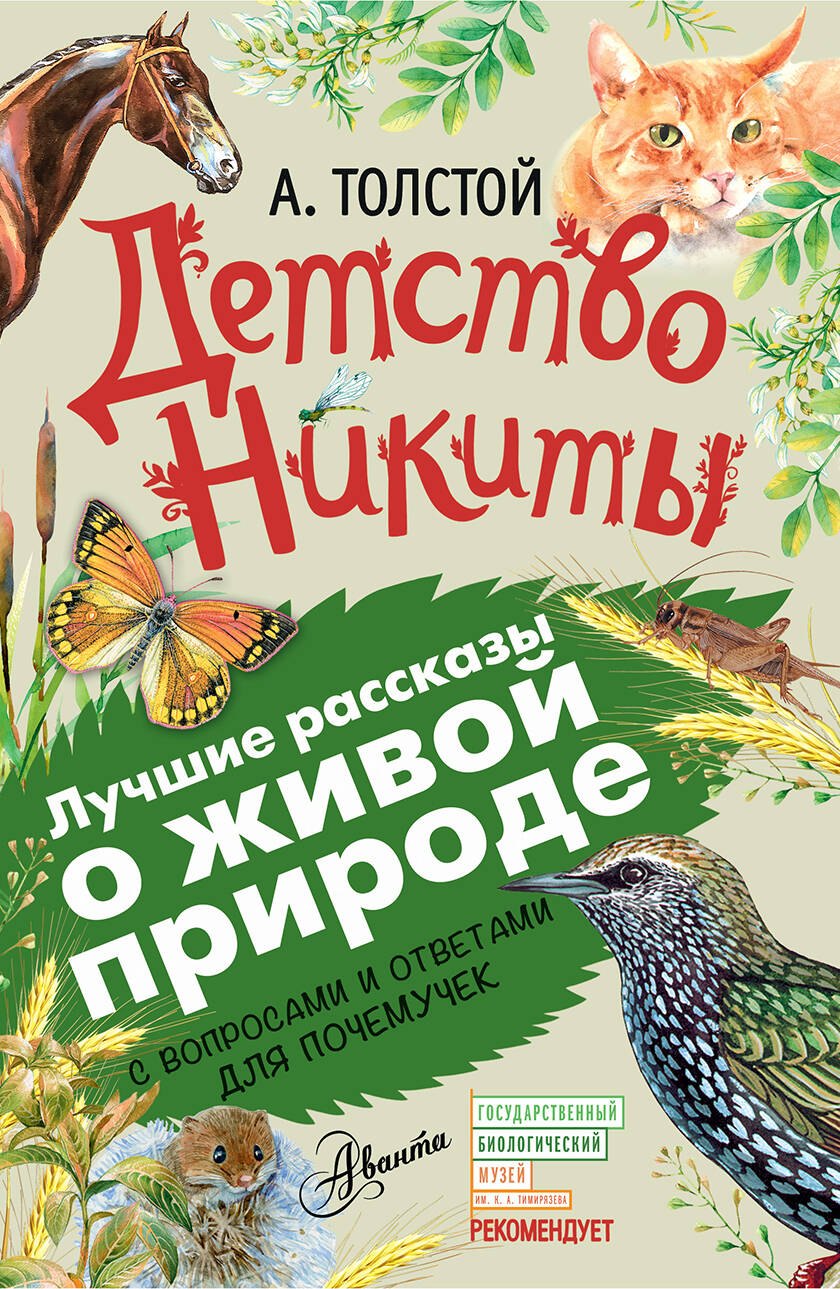 А. ТОЛСТОЙ

Детство Никиты

Лучшие рассказы о живой природе

С ВОПРОСАМИ И ОТВЕТАМИ ДЛЯ ПОЧЕМУЧЕК

Аванта

ГОСУДАРСТВЕННЫЙ
БИОЛОГИЧЕСКИЙ
МУЗЕЙ
ИМ. К. А. ТИМИРЯЗЕВА
РЕКОМЕНДУЕТ